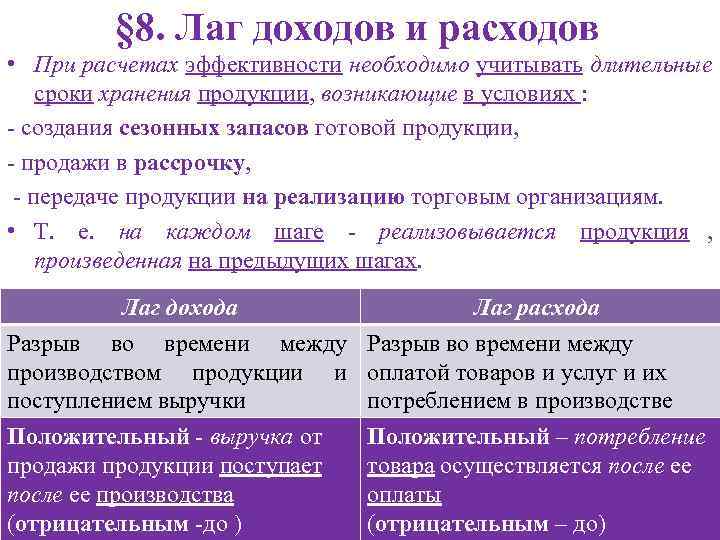 §8. Лаг доходов и расходов

• При расчетах эффективности необходимо учитывать длительные сроки хранения продукции, возникающие в условиях :

- создания сезонных запасов готовой продукции,

- продажи в рассрочку,

- передаче продукции на реализацию торговым организациям.

• Т. е. на каждом шаге - реализовывается продукция , произведенная на предыдущих шагах.

| Лаг дохода | Лаг расхода |
|---|---|
| Разрыв во времени между производством продукции и поступлением выручки | Разрыв во времени между оплатой товаров и услуг и их потреблением в производстве |
| Положительный - выручка от продажи продукции поступает после ее производства (отрицательным -до ) | Положительный – потребление товара осуществляется после ее оплаты (отрицательным – до) |